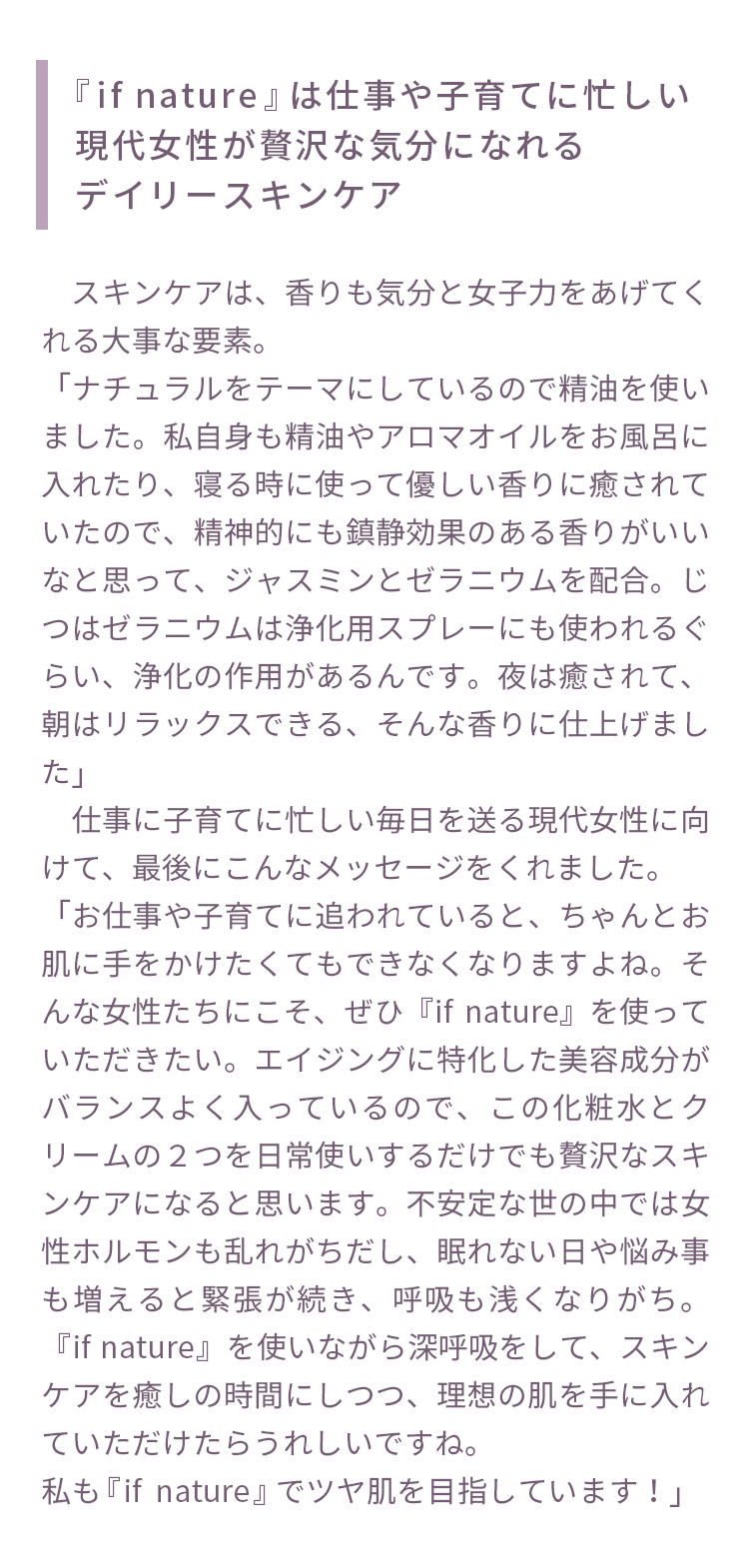 『if nature』は仕事や子育てに忙しい現代女性が贅沢な気分になれるデイリースキンケア

スキンケアは、香りも気分と女子力をあげてくれる大事な要素。
「ナチュラルをテーマにしているので精油を使いました。私自身も精油やアロマオイルをお風呂に入れたり、寝る時に使って優しい香りに癒されていたので、精神的にも鎮静効果のある香りがいいなと思って、ジャスミンとゼラニウムを配合。じつはゼラニウムは浄化用スプレーにも使われるぐらい、浄化の作用があるんです。夜は癒されて、朝はリラックスできる、そんな香りに仕上げました」
仕事に子育てに忙しい毎日を送る現代女性に向けて、最後にこんなメッセージをくれました。
「お仕事や子育てに追われていると、ちゃんとお肌に手をかけたくてもできなくなりますよね。そんな女性たちにこそ、ぜひ『if nature』を使っていただきたい。エイジングに特化した美容成分がバランスよく入っているので、この化粧水とクリームの２つを日常使いするだけでも贅沢なスキンケアになると思います。不安定な世の中では女性ホルモンも乱れがちだし、眠れない日や悩み事も増えると緊張が続き、呼吸も浅くなりがち。『if nature』を使いながら深呼吸をして、スキンケアを癒しの時間にしつつ、理想の肌を手に入れていただけたらうれしいですね。
私も『if nature』でツヤ肌を目指しています！」